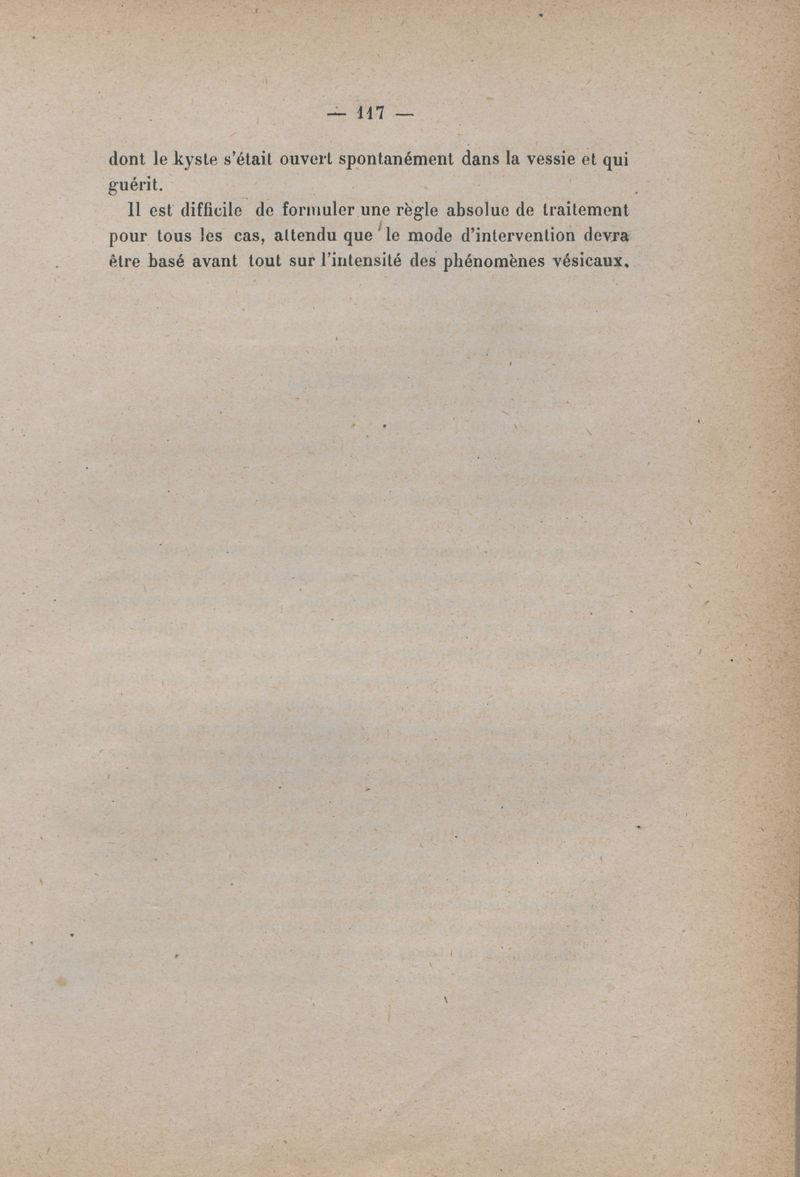 — 117 —

dont le kyste s'était ouvert spontanément dans la vessie et qui guérit.

Il est difficile de formuler une règle absolue de traitement pour tous les cas, attendu que le mode d'intervention devra être basé avant tout sur l'intensité des phénomènes vésicaux.